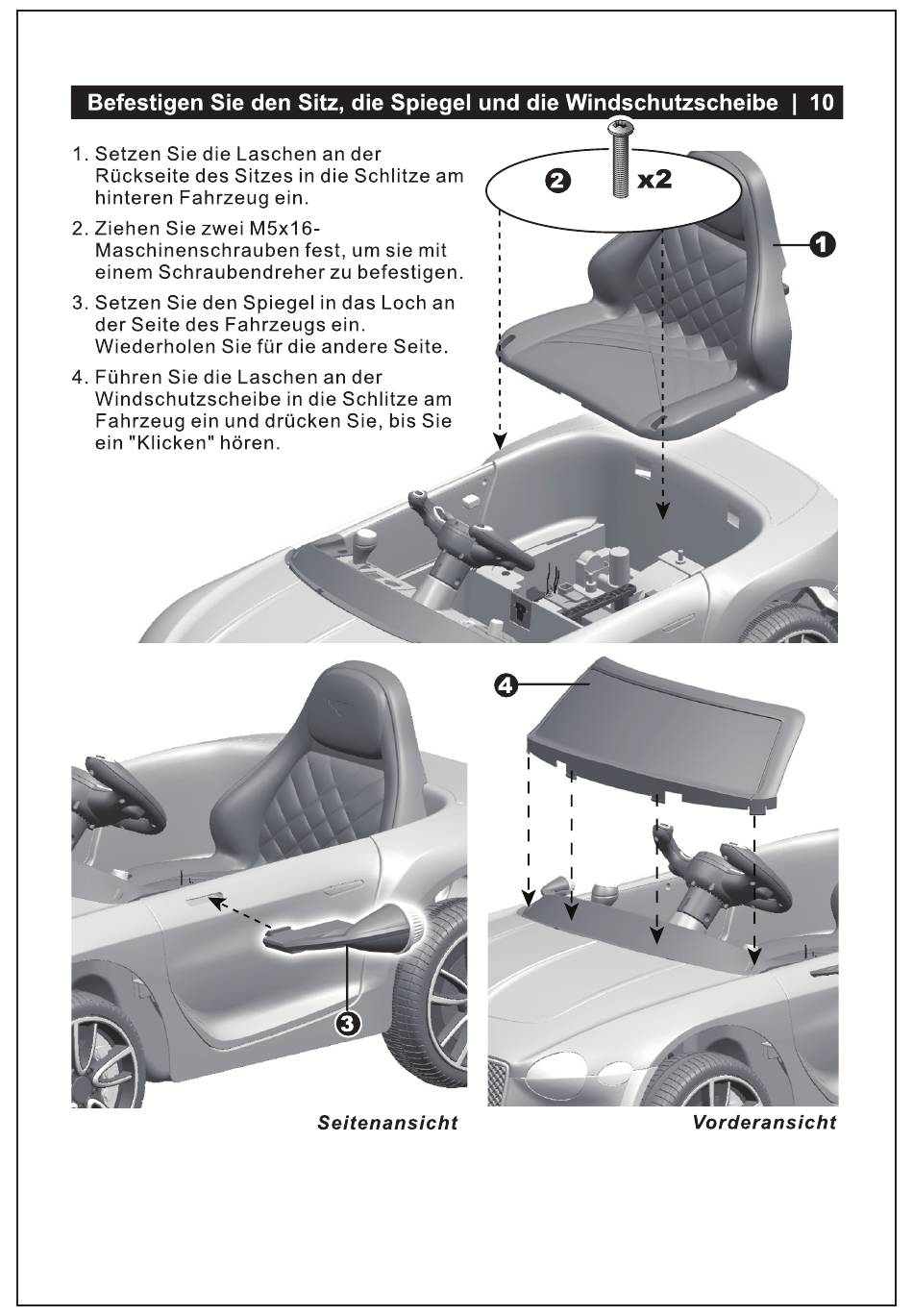 Befestigen Sie den Sitz, die Spiegel und die Windschutzscheibe | 10

1. Setzen Sie die Laschen an der Rückseite des Sitzes in die Schlitze am hinteren Fahrzeug ein.

2. Ziehen Sie zwei M5x16-Maschinenschrauben fest, um sie mit einem Schraubendreher zu befestigen.

3. Setzen Sie den Spiegel in das Loch an der Seite des Fahrzeugs ein. Wiederholen Sie für die andere Seite.

4. Führen Sie die Laschen an der Windschutzscheibe in die Schlitze am Fahrzeug ein und drücken Sie, bis Sie ein "Klicken" hören.

2

x2

1

4

3

Seitenansicht

Vorderansicht